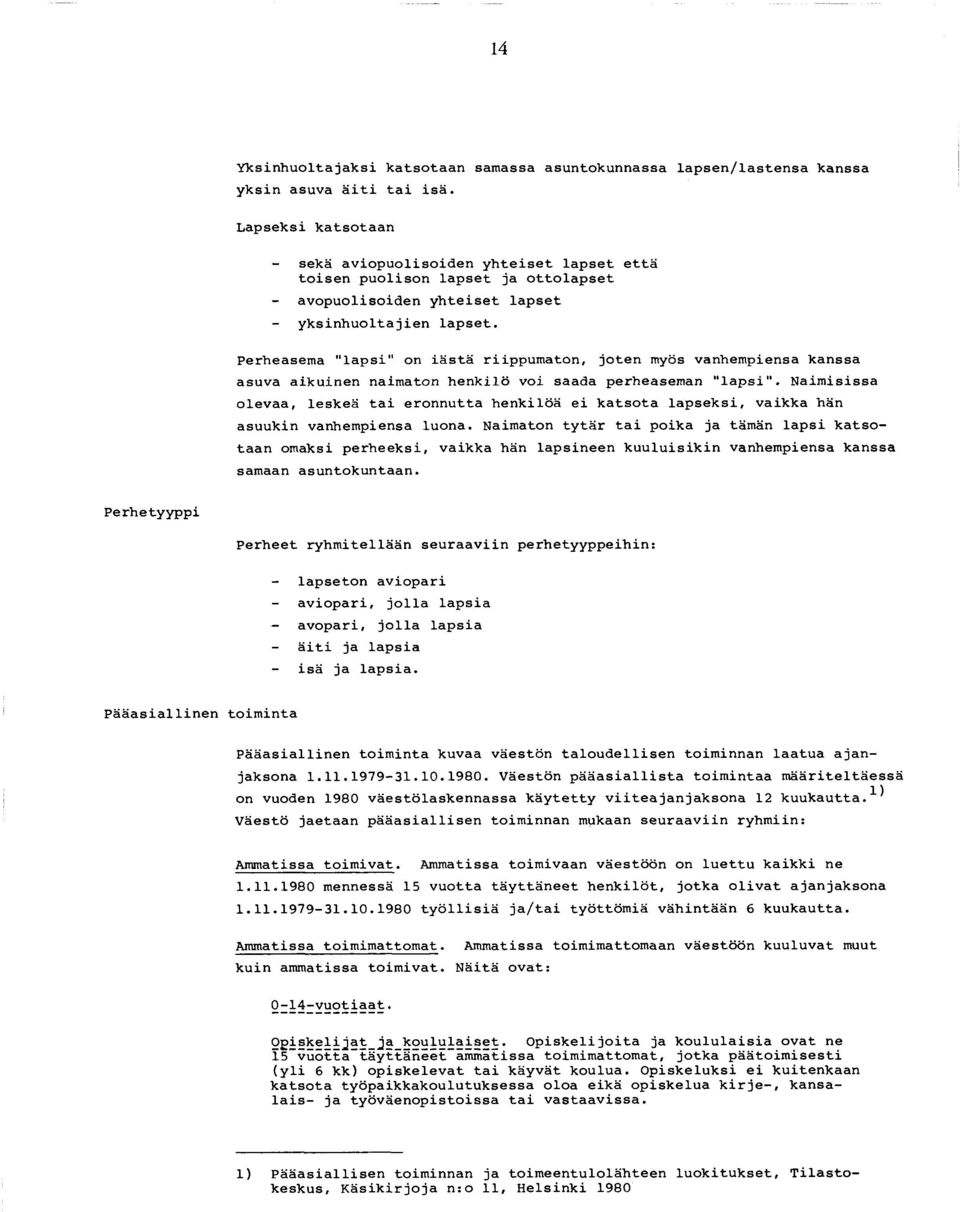 14

Yksinhuoltajaksi katsotaan samassa asuntokunnassa lapsen/lastensa kanssa yksin asuva äiti tai isä.

Lapseksi katsotaan

- sekä aviopuolisoiden yhteiset lapset että toisen puolison lapset ja ottolapset
- avopuolisoiden yhteiset lapset
- yksinhuoltajien lapset.

Perheasema "lapsi" on iästä riippumaton, joten myös vanhempiensa kanssa asuva aikuinen naimaton henkilö voi saada perheaseman "lapsi". Naimisissa olevaa, leskeä tai eronnutta henkilöä ei katsota lapseksi, vaikka hän asuukin vanhempiensa luona. Naimaton tytär tai poika ja tämän lapsi katsotaan omaksi perheeksi, vaikka hän lapsineen kuuluisikin vanhempiensa kanssa samaan asuntokuntaan.

Perhetyyppi

Perheet ryhmitellään seuraaviin perhetyyppeihin:

- lapseton aviopari
- aviopari, jolla lapsia
- avopari, jolla lapsia
- äiti ja lapsia
- isä ja lapsia.

Pääasiallinen toiminta

Pääasiallinen toiminta kuvaa väestön taloudellisen toiminnan laatua ajanjaksona 1.11.1979-31.10.1980. Väestön pääasiallista toimintaa määriteltäessä on vuoden 1980 väestölaskennassa käytetty viiteajanjaksona 12 kuukautta.$^{1)}$ Väestö jaetaan pääasiallisen toiminnan mukaan seuraaviin ryhmiin:

Ammatissa toimivat. Ammatissa toimivaan väestöön on luettu kaikki ne 1.11.1980 mennessä 15 vuotta täyttäneet henkilöt, jotka olivat ajanjaksona 1.11.1979-31.10.1980 työllisiä ja/tai työttömiä vähintään 6 kuukautta.

Ammatissa toimimattomat. Ammatissa toimimattomaan väestöön kuuluvat muut kuin ammatissa toimivat. Näitä ovat:

0-14-vuotiaat.

Opiskelijat ja koululaiset. Opiskelijoita ja koululaisia ovat ne 15 vuotta täyttäneet ammatissa toimimattomat, jotka päätoimisesti (yli 6 kk) opiskelevat tai käyvät koulua. Opiskeluksi ei kuitenkaan katsota työpaikkakoulutuksessa oloa eikä opiskelua kirje-, kansalais- ja työväenopistoissa tai vastaavissa.

1) Pääasiallisen toiminnan ja toimeentulolähteen luokitukset, Tilastokeskus, Käsikirjoja n:o 11, Helsinki 1980